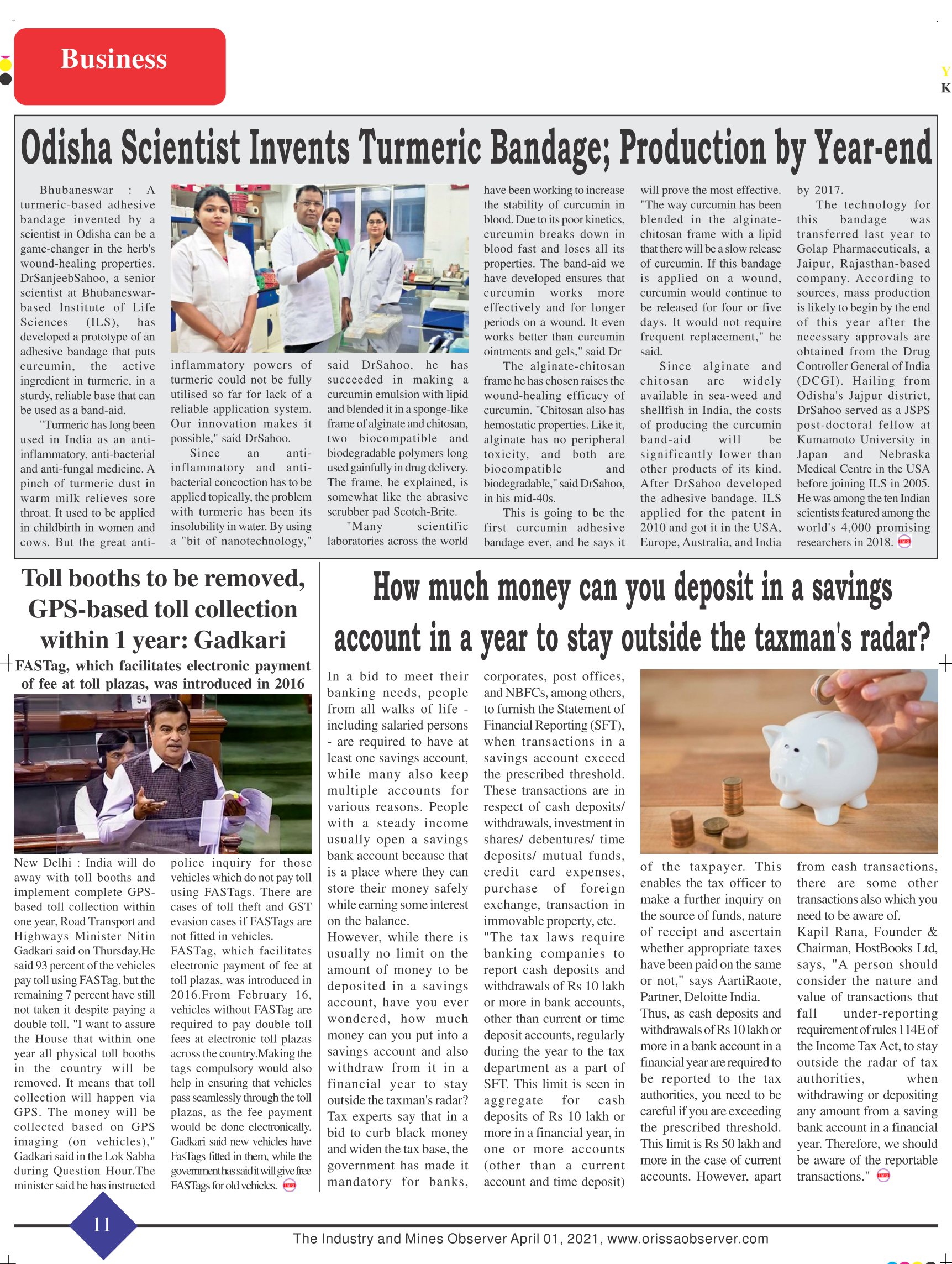 Business

Y
K

Odisha Scientist Invents Turmeric Bandage; Production by Year-end

Bhubaneswar : A turmeric-based adhesive bandage invented by a scientist in Odisha can be a game-changer in the herb's wound-healing properties. DrSanjeebSahoo, a senior scientist at Bhubaneswar-based Institute of Life Sciences (ILS), has developed a prototype of an adhesive bandage that puts curcumin, the active ingredient in turmeric, in a sturdy, reliable base that can be used as a band-aid.

"Turmeric has long been used in India as an anti-inflammatory, anti-bacterial and anti-fungal medicine. A pinch of turmeric dust in warm milk relieves sore throat. It used to be applied in childbirth in women and cows. But the great anti-inflammatory powers of turmeric could not be fully utilised so far for lack of a reliable application system. Our innovation makes it possible," said DrSahoo.

Since an anti-inflammatory and anti-bacterial concoction has to be applied topically, the problem with turmeric has been its insolubility in water. By using a "bit of nanotechnology," said DrSahoo, he has succeeded in making a curcumin emulsion with lipid and blended it in a sponge-like frame of alginate and chitosan, two biocompatible and biodegradable polymers long used gainfully in drug delivery. The frame, he explained, is somewhat like the abrasive scrubber pad Scotch-Brite.

"Many scientific laboratories across the world have been working to increase the stability of curcumin in blood. Due to its poor kinetics, curcumin breaks down in blood fast and loses all its properties. The band-aid we have developed ensures that curcumin works more effectively and for longer periods on a wound. It even works better than curcumin ointments and gels," said Dr

The alginate-chitosan frame he has chosen raises the wound-healing efficacy of curcumin. "Chitosan also has hemostatic properties. Like it, alginate has no peripheral toxicity, and both are biocompatible and biodegradable," said DrSahoo, in his mid-40s.

This is going to be the first curcumin adhesive bandage ever, and he says it will prove the most effective. "The way curcumin has been blended in the alginate-chitosan frame with a lipid that there will be a slow release of curcumin. If this bandage is applied on a wound, curcumin would continue to be released for four or five days. It would not require frequent replacement," he said.

Since alginate and chitosan are widely available in sea-weed and shellfish in India, the costs of producing the curcumin band-aid will be significantly lower than other products of its kind. After DrSahoo developed the adhesive bandage, ILS applied for the patent in 2010 and got it in the USA, Europe, Australia, and India by 2017.

The technology for this bandage was transferred last year to Golap Pharmaceuticals, a Jaipur, Rajasthan-based company. According to sources, mass production is likely to begin by the end of this year after the necessary approvals are obtained from the Drug Controller General of India (DCGI). Hailing from Odisha's Jajpur district, DrSahoo served as a JSPS post-doctoral fellow at Kumamoto University in Japan and Nebraska Medical Centre in the USA before joining ILS in 2005. He was among the ten Indian scientists featured among the world's 4,000 promising researchers in 2018.

Toll booths to be removed, GPS-based toll collection within 1 year: Gadkari

FASTag, which facilitates electronic payment of fee at toll plazas, was introduced in 2016

54

New Delhi : India will do away with toll booths and implement complete GPS-based toll collection within one year, Road Transport and Highways Minister Nitin Gadkari said on Thursday.He said 93 percent of the vehicles pay toll using FASTag, but the remaining 7 percent have still not taken it despite paying a double toll. "I want to assure the House that within one year all physical toll booths in the country will be removed. It means that toll collection will happen via GPS. The money will be collected based on GPS imaging (on vehicles)," Gadkari said in the Lok Sabha during Question Hour.The minister said he has instructed police inquiry for those vehicles which do not pay toll using FASTags. There are cases of toll theft and GST evasion cases if FASTags are not fitted in vehicles.

FASTag, which facilitates electronic payment of fee at toll plazas, was introduced in 2016.From February 16, vehicles without FASTag are required to pay double toll fees at electronic toll plazas across the country.Making the tags compulsory would also help in ensuring that vehicles pass seamlessly through the toll plazas, as the fee payment would be done electronically. Gadkari said new vehicles have FasTags fitted in them, while the government has said it will give free FASTags for old vehicles.

How much money can you deposit in a savings account in a year to stay outside the taxman's radar?

In a bid to meet their banking needs, people from all walks of life - including salaried persons - are required to have at least one savings account, while many also keep multiple accounts for various reasons. People with a steady income usually open a savings bank account because that is a place where they can store their money safely while earning some interest on the balance.

However, while there is usually no limit on the amount of money to be deposited in a savings account, have you ever wondered, how much money can you put into a savings account and also withdraw from it in a financial year to stay outside the taxman's radar? Tax experts say that in a bid to curb black money and widen the tax base, the government has made it mandatory for banks, corporates, post offices, and NBFCs, among others, to furnish the Statement of Financial Reporting (SFT), when transactions in a savings account exceed the prescribed threshold. These transactions are in respect of cash deposits/ withdrawals, investment in shares/ debentures/ time deposits/ mutual funds, credit card expenses, purchase of foreign exchange, transaction in immovable property, etc.

"The tax laws require banking companies to report cash deposits and withdrawals of Rs 10 lakh or more in bank accounts, other than current or time deposit accounts, regularly during the year to the tax department as a part of SFT. This limit is seen in aggregate for cash deposits of Rs 10 lakh or more in a financial year, in one or more accounts (other than a current account and time deposit) of the taxpayer. This enables the tax officer to make a further inquiry on the source of funds, nature of receipt and ascertain whether appropriate taxes have been paid on the same or not," says AartiRaote, Partner, Deloitte India.

Thus, as cash deposits and withdrawals of Rs 10 lakh or more in a bank account in a financial year are required to be reported to the tax authorities, you need to be careful if you are exceeding the prescribed threshold. This limit is Rs 50 lakh and more in the case of current accounts. However, apart from cash transactions, there are some other transactions also which you need to be aware of.

Kapil Rana, Founder & Chairman, HostBooks Ltd, says, "A person should consider the nature and value of transactions that fall under-reporting requirement of rules 114E of the Income Tax Act, to stay outside the radar of tax authorities, when withdrawing or depositing any amount from a saving bank account in a financial year. Therefore, we should be aware of the reportable transactions."

11

The Industry and Mines Observer April 01, 2021, www.orissaobserver.com